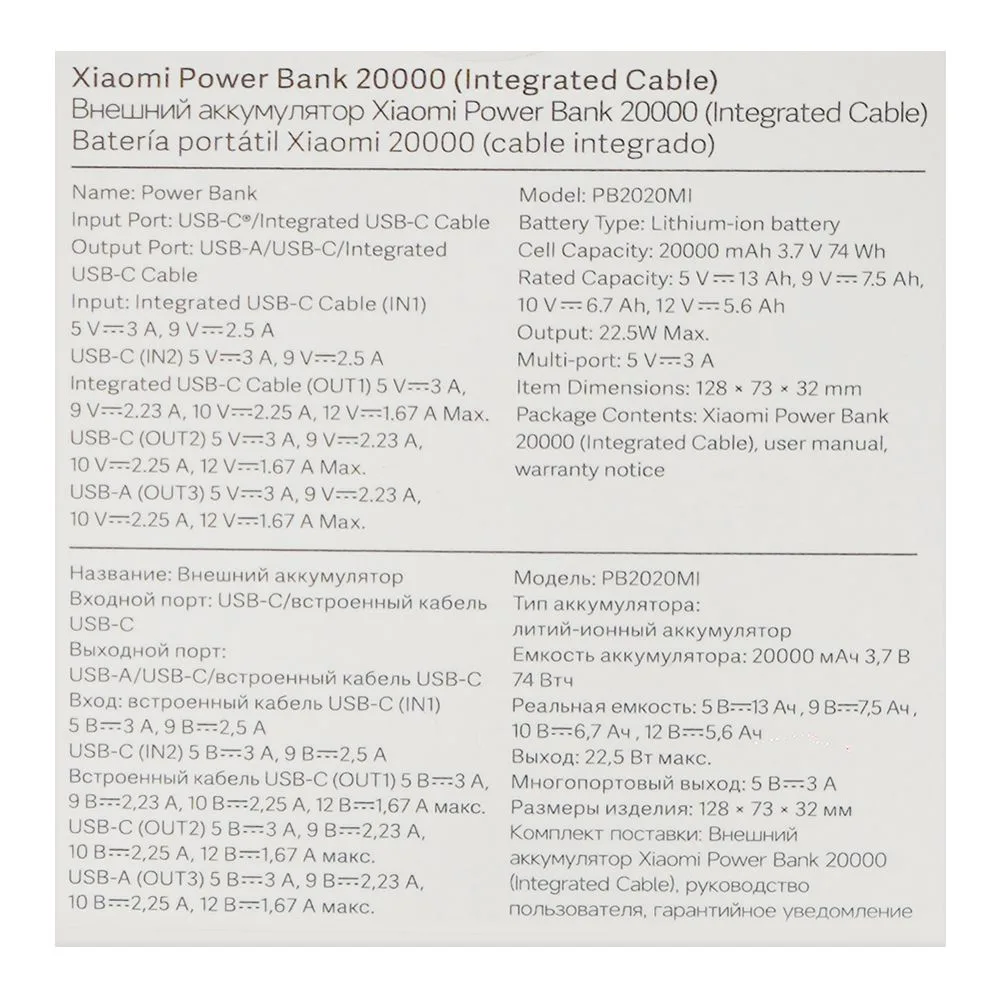 Xiaomi Power Bank 20000 (Integrated Cable)
Внешний аккумулятор Xiaomi Power Bank 20000 (Integrated Cable)
Batería portátil Xiaomi 20000 (cable integrado)

Name: Power Bank
Input Port: USB-C®/Integrated USB-C Cable
Output Port: USB-A/USB-C/Integrated USB-C Cable
Input: Integrated USB-C Cable (IN1) 5 V⎓3 A, 9 V⎓2.5 A
USB-C (IN2) 5 V⎓3 A, 9 V⎓2.5 A
Integrated USB-C Cable (OUT1) 5 V⎓3 A, 9 V⎓2.23 A, 10 V⎓2.25 A, 12 V⎓1.67 A Max.
USB-C (OUT2) 5 V⎓3 A, 9 V⎓2.23 A, 10 V⎓2.25 A, 12 V⎓1.67 A Max.
USB-A (OUT3) 5 V⎓3 A, 9 V⎓2.23 A, 10 V⎓2.25 A, 12 V⎓1.67 A Max.

Model: PB2020MI
Battery Type: Lithium-ion battery
Cell Capacity: 20000 mAh 3.7 V 74 Wh
Rated Capacity: 5 V⎓13 Ah, 9 V⎓7.5 Ah, 10 V⎓6.7 Ah, 12 V⎓5.6 Ah
Output: 22.5W Max.
Multi-port: 5 V⎓3 A
Item Dimensions: 128 × 73 × 32 mm
Package Contents: Xiaomi Power Bank 20000 (Integrated Cable), user manual, warranty notice

Название: Внешний аккумулятор
Входной порт: USB-C/встроенный кабель USB-C
Выходной порт: USB-A/USB-C/встроенный кабель USB-C
Вход: встроенный кабель USB-C (IN1) 5 В⎓3 А, 9 В⎓2,5 А
USB-C (IN2) 5 В⎓3 А, 9 В⎓2,5 А
Встроенный кабель USB-C (OUT1) 5 В⎓3 А, 9 В⎓2,23 А, 10 В⎓2,25 А, 12 В⎓1,67 А макс.
USB-C (OUT2) 5 В⎓3 А, 9 В⎓2,23 А, 10 В⎓2,25 А, 12 В⎓1,67 А макс.
USB-A (OUT3) 5 В⎓3 А, 9 В⎓2,23 А, 10 В⎓2,25 А, 12 В⎓1,67 А макс.

Модель: PB2020MI
Тип аккумулятора: литий-ионный аккумулятор
Емкость аккумулятора: 20000 мАч 3,7 В 74 Втч
Реальная емкость: 5 В⎓13 Ач, 9 В⎓7,5 Ач, 10 В⎓6,7 Ач, 12 В⎓5,6 Ач
Выход: 22,5 Вт макс.
Многопортовый выход: 5 В⎓3 А
Размеры изделия: 128 × 73 × 32 мм
Комплект поставки: Внешний аккумулятор Xiaomi Power Bank 20000 (Integrated Cable), руководство пользователя, гарантийное уведомление